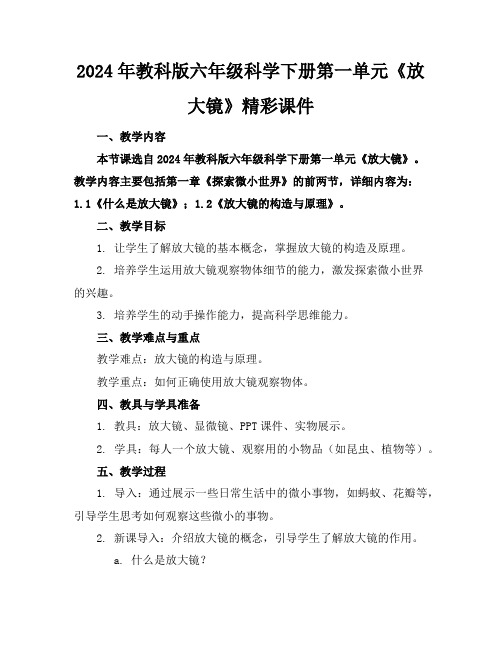 2024年教科版六年级科学下册第一单元《放大镜》精彩课件

一、教学内容

本节课选自2024年教科版六年级科学下册第一单元《放大镜》。教学内容主要包括第一章《探索微小世界》的前两节，详细内容为：1.1《什么是放大镜》；1.2《放大镜的构造与原理》。

二、教学目标

1. 让学生了解放大镜的基本概念，掌握放大镜的构造及原理。

2. 培养学生运用放大镜观察物体细节的能力，激发探索微小世界的兴趣。

3. 培养学生的动手操作能力，提高科学思维能力。

三、教学难点与重点

教学难点：放大镜的构造与原理。

教学重点：如何正确使用放大镜观察物体。

四、教具与学具准备

1. 教具：放大镜、显微镜、PPT课件、实物展示。

2. 学具：每人一个放大镜、观察用的小物品（如昆虫、植物等）。

五、教学过程

1. 导入：通过展示一些日常生活中的微小事物，如蚂蚁、花瓣等，引导学生思考如何观察这些微小的事物。

2. 新课导入：介绍放大镜的概念，引导学生了解放大镜的作用。

a. 什么是放大镜？